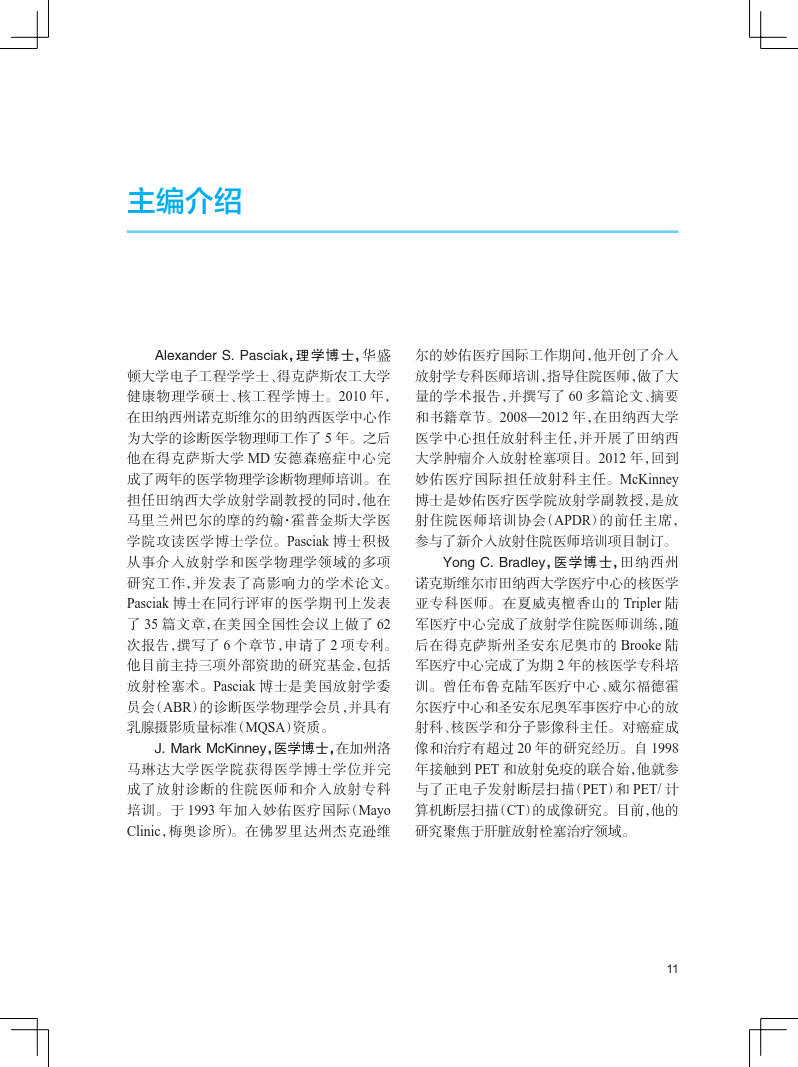 主编介绍

Alexander S. Pasciak，理学博士，华盛顿大学电子工程学学士、得克萨斯农工大学健康物理学硕士、核工程学博士。2010 年，在田纳西州诺克斯维尔的田纳西医学中心作为大学的诊断医学物理师工作了 5 年。之后他在得克萨斯大学 MD 安德森癌症中心完成了两年的医学物理学诊断物理师培训。在担任田纳西大学放射学副教授的同时，他在马里兰州巴尔的摩的约翰·霍普金斯大学医学院攻读医学博士学位。Pasciak 博士积极从事介入放射学和医学物理学领域的多项研究工作，并发表了高影响力的学术论文。Pasciak 博士在同行评审的医学期刊上发表了 35 篇文章，在美国全国性会议上做了 62 次报告，撰写了 6 个章节，申请了 2 项专利。他目前主持三项外部资助的研究基金，包括放射栓塞术。Pasciak 博士是美国放射学委员会（ABR）的诊断医学物理学会员，并具有乳腺摄影质量标准（MQSA）资质。

J. Mark McKinney，医学博士，在加州洛马琳达大学医学院获得医学博士学位并完成了放射诊断的住院医师和介入放射专科培训。于 1993 年加入妙佑医疗国际（Mayo Clinic，梅奥诊所）。在佛罗里达州杰克逊维尔的妙佑医疗国际工作期间，他开创了介入放射学专科医师培训，指导住院医师，做了大量的学术报告，并撰写了 60 多篇论文、摘要和书籍章节。2008—2012 年，在田纳西大学医学中心担任放射科主任，并开展了田纳西大学肿瘤介入放射栓塞项目。2012 年，回到妙佑医疗国际担任放射科主任。McKinney 博士是妙佑医疗医学院放射学副教授，是放射住院医师培训协会（APDR）的前任主席，参与了新介入放射住院医师培训项目制订。

Yong C. Bradley，医学博士，田纳西州诺克斯维尔市田纳西大学医疗中心的核医学亚专科医师。在夏威夷檀香山的 Tripler 陆军医疗中心完成了放射学住院医师训练，随后在得克萨斯州圣安东尼奥市的 Brooke 陆军医疗中心完成了为期 2 年的核医学专科培训。曾任布鲁克陆军医疗中心、威尔福德霍尔医疗中心和圣安东尼奥军事医疗中心的放射科、核医学和分子影像科主任。对癌症成像和治疗有超过 20 年的研究经历。自 1998 年接触到 PET 和放射免疫的联合始，他就参与了正电子发射断层扫描（PET）和 PET/ 计算机断层扫描（CT）的成像研究。目前，他的研究聚焦于肝脏放射栓塞治疗领域。

11